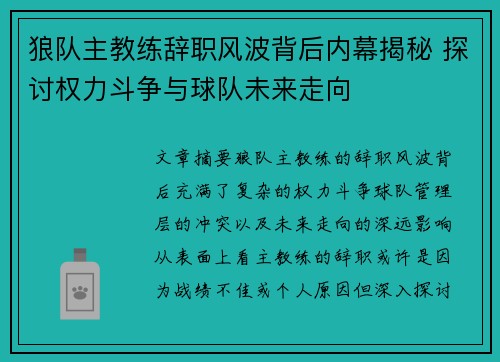 狼队主教练辞职风波背后内幕揭秘 探讨权力斗争与球队未来走向

文章摘要狼队主教练的辞职风波背后充满了复杂的权力斗争球队管理层的冲突以及未来走向的深远影响从表面上看主教练的辞职或许是因为战绩不佳或个人原因但深入探讨